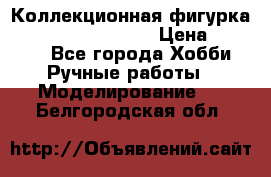 Коллекционная фигурка
Цена
Все города Хобби
Ручные работы
Моделирование
Белгородская обл

http://Объявлений.сайт